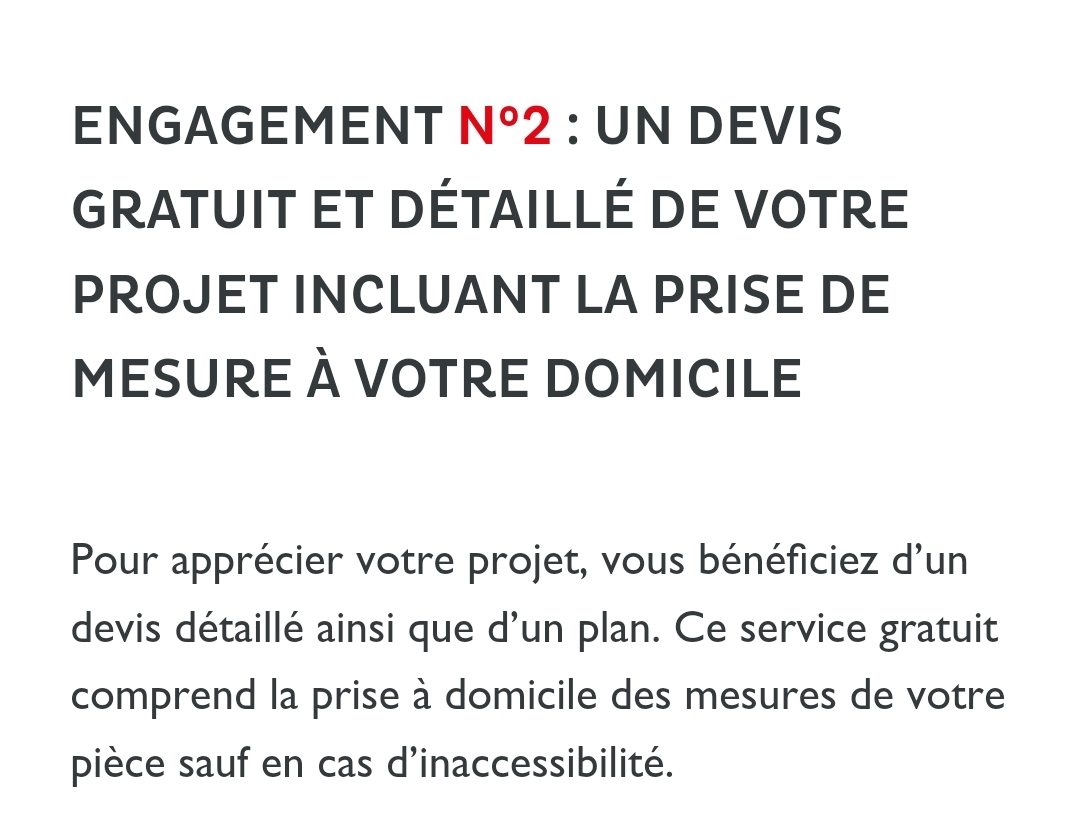 ENGAGEMENT Nº2 : UN DEVIS GRATUIT ET DÉTAILLÉ DE VOTRE PROJET INCLUANT LA PRISE DE MESURE À VOTRE DOMICILE

Pour apprécier votre projet, vous bénéficiez d’un devis détaillé ainsi que d’un plan. Ce service gratuit comprend la prise à domicile des mesures de votre pièce sauf en cas d’inaccessibilité.